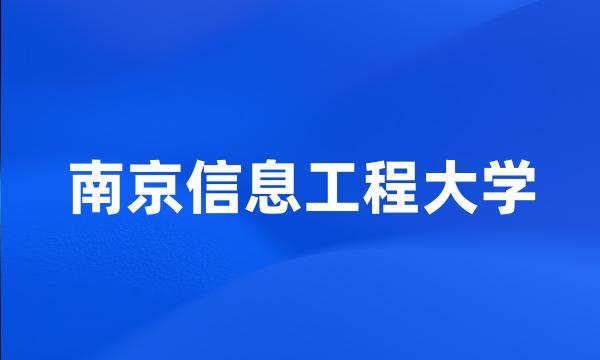 南京信息工程大学